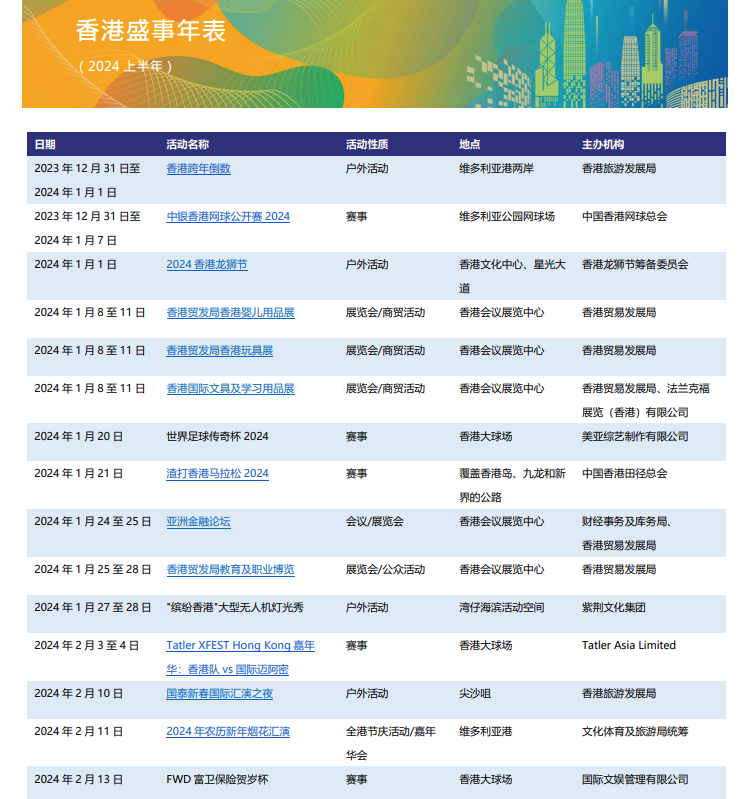 香港盛事年表

（2024 上半年）

| 日期 | 活动名称 | 活动性质 | 地点 | 主办机构 |
|---|---|---|---|---|
| 2023 年 12 月 31 日至 2024 年 1 月 1 日 | 香港跨年倒数 | 户外活动 | 维多利亚港两岸 | 香港旅游发展局 |
| 2023 年 12 月 31 日至 2024 年 1 月 7 日 | 中银香港网球公开赛 2024 | 赛事 | 维多利亚公园网球场 | 中国香港网球总会 |
| 2024 年 1 月 1 日 | 2024 香港龙狮节 | 户外活动 | 香港文化中心、星光大道 | 香港龙狮节筹备委员会 |
| 2024 年 1 月 8 至 11 日 | 香港贸发局香港婴儿用品展 | 展览会/商贸活动 | 香港会议展览中心 | 香港贸易发展局 |
| 2024 年 1 月 8 至 11 日 | 香港贸发局香港玩具展 | 展览会/商贸活动 | 香港会议展览中心 | 香港贸易发展局 |
| 2024 年 1 月 8 至 11 日 | 香港国际文具及学习用品展 | 展览会/商贸活动 | 香港会议展览中心 | 香港贸易发展局、法兰克福展览（香港）有限公司 |
| 2024 年 1 月 20 日 | 世界足球传奇杯 2024 | 赛事 | 香港大球场 | 美亚综艺制作有限公司 |
| 2024 年 1 月 21 日 | 渣打香港马拉松 2024 | 赛事 | 覆盖香港岛、九龙和新界的公路 | 中国香港田径总会 |
| 2024 年 1 月 24 至 25 日 | 亚洲金融论坛 | 会议/展览会 | 香港会议展览中心 | 财经事务及库务局、香港贸易发展局 |
| 2024 年 1 月 25 至 28 日 | 香港贸发局教育及职业博览 | 展览会/公众活动 | 香港会议展览中心 | 香港贸易发展局 |
| 2024 年 1 月 27 至 28 日 | "缤纷香港"大型无人机灯光秀 | 户外活动 | 湾仔海滨活动空间 | 紫荆文化集团 |
| 2024 年 2 月 3 至 4 日 | Tatler XFEST Hong Kong 嘉年华：香港队 vs 国际迈阿密 | 赛事 | 香港大球场 | Tatler Asia Limited |
| 2024 年 2 月 10 日 | 国泰新春国际汇演之夜 | 户外活动 | 尖沙咀 | 香港旅游发展局 |
| 2024 年 2 月 11 日 | 2024 年农历新年烟花汇演 | 全港节庆活动/嘉年华会 | 维多利亚港 | 文化体育及旅游局统筹 |
| 2024 年 2 月 13 日 | FWD 富卫保险贺岁杯 | 赛事 | 香港大球场 | 国际文娱管理有限公司 |